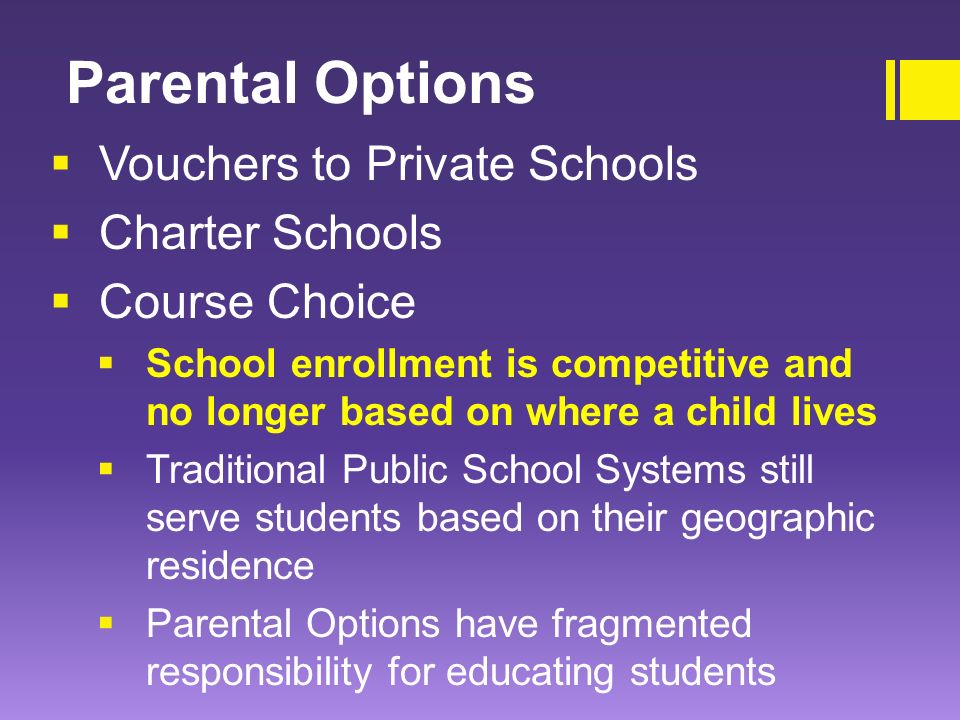 Parental Options

- Vouchers to Private Schools
- Charter Schools
- Course Choice
  - School enrollment is competitive and no longer based on where a child lives
  - Traditional Public School Systems still serve students based on their geographic residence
  - Parental Options have fragmented responsibility for educating students